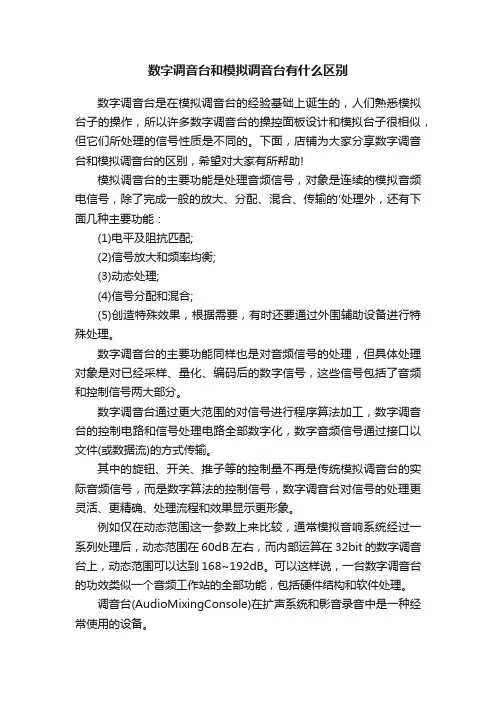 数字调音台和模拟调音台有什么区别

数字调音台是在模拟调音台的经验基础上诞生的，人们熟悉模拟台子的操作，所以许多数字调音台的操控面板设计和模拟台子很相似，但它们所处理的信号性质是不同的。下面，店铺为大家分享数字调音台和模拟调音台的区别，希望对大家有所帮助!

模拟调音台的主要功能是处理音频信号，对象是连续的模拟音频电信号，除了完成一般的放大、分配、混合、传输的'处理外，还有下面几种主要功能：

(1)电平及阻抗匹配;

(2)信号放大和频率均衡;

(3)动态处理;

(4)信号分配和混合;

(5)创造特殊效果，根据需要，有时还要通过外围辅助设备进行特殊处理。

数字调音台的主要功能同样也是对音频信号的处理，但具体处理对象是对已经采样、量化、编码后的数字信号，这些信号包括了音频和控制信号两大部分。

数字调音台通过更大范围的对信号进行程序算法加工，数字调音台的控制电路和信号处理电路全部数字化，数字音频信号通过接口以文件(或数据流)的方式传输。

其中的旋钮、开关、推子等的控制量不再是传统模拟调音台的实际音频信号，而是数字算法的控制信号，数字调音台对信号的处理更灵活、更精确、处理流程和效果显示更形象。

例如仅在动态范围这一参数上来比较，通常模拟音响系统经过一系列处理后，动态范围在 60dB 左右，而内部运算在 32bit 的数字调音台上，动态范围可以达到 168~192dB。可以这样说，一台数字调音台的功效类似一个音频工作站的全部功能，包括硬件结构和软件处理。

调音台(AudioMixingConsole)在扩声系统和影音录音中是一种经常使用的设备。